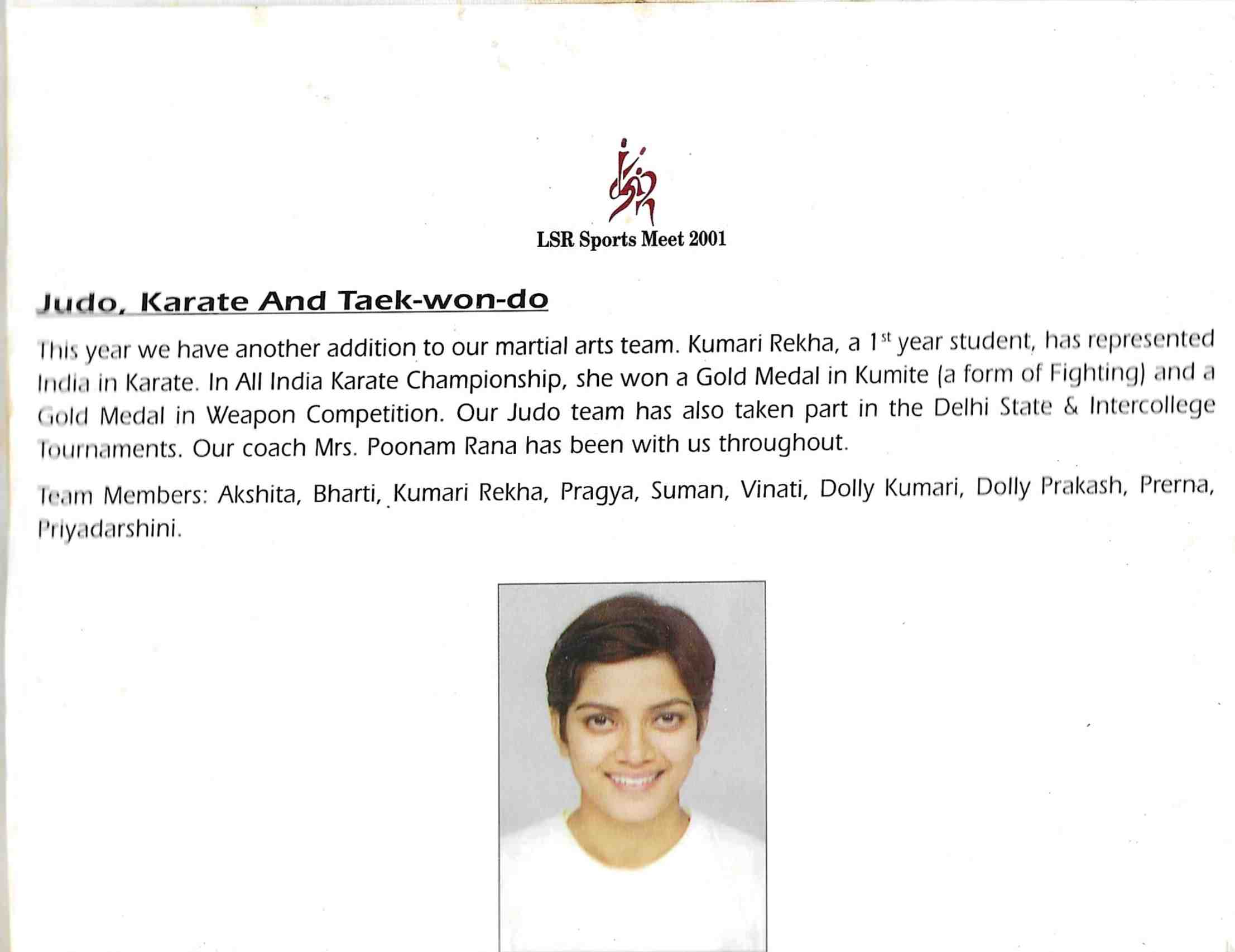 LSR Sports Meet 2001

Judo, Karate And Taek-won-do

This year we have another addition to our martial arts team. Kumari Rekha, a 1$^{st}$ year student, has represented India in Karate. In All India Karate Championship, she won a Gold Medal in Kumite (a form of Fighting) and a Gold Medal in Weapon Competition. Our Judo team has also taken part in the Delhi State & Intercollege Tournaments. Our coach Mrs. Poonam Rana has been with us throughout.

Team Members: Akshita, Bharti, Kumari Rekha, Pragya, Suman, Vinati, Dolly Kumari, Dolly Prakash, Prerna, Priyadarshini.